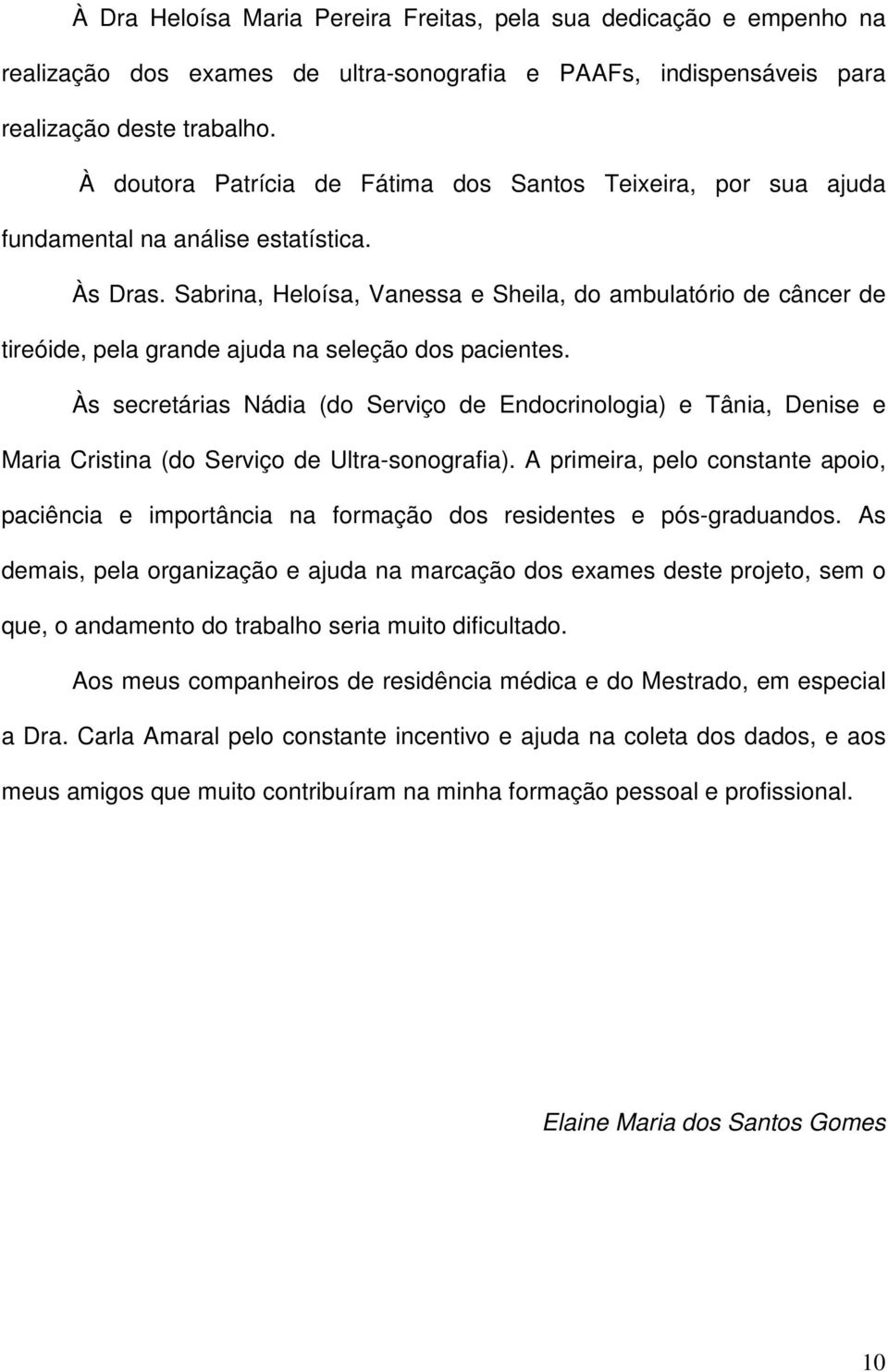 À Dra Heloísa Maria Pereira Freitas, pela sua dedicação e empenho na realização dos exames de ultra-sonografia e PAAFs, indispensáveis para realização deste trabalho.

À doutora Patrícia de Fátima dos Santos Teixeira, por sua ajuda fundamental na análise estatística.

Às Dras. Sabrina, Heloísa, Vanessa e Sheila, do ambulatório de câncer de tireóide, pela grande ajuda na seleção dos pacientes.

Às secretárias Nádia (do Serviço de Endocrinologia) e Tânia, Denise e Maria Cristina (do Serviço de Ultra-sonografia). A primeira, pelo constante apoio, paciência e importância na formação dos residentes e pós-graduandos. As demais, pela organização e ajuda na marcação dos exames deste projeto, sem o que, o andamento do trabalho seria muito dificultado.

Aos meus companheiros de residência médica e do Mestrado, em especial a Dra. Carla Amaral pelo constante incentivo e ajuda na coleta dos dados, e aos meus amigos que muito contribuíram na minha formação pessoal e profissional.

Elaine Maria dos Santos Gomes

10